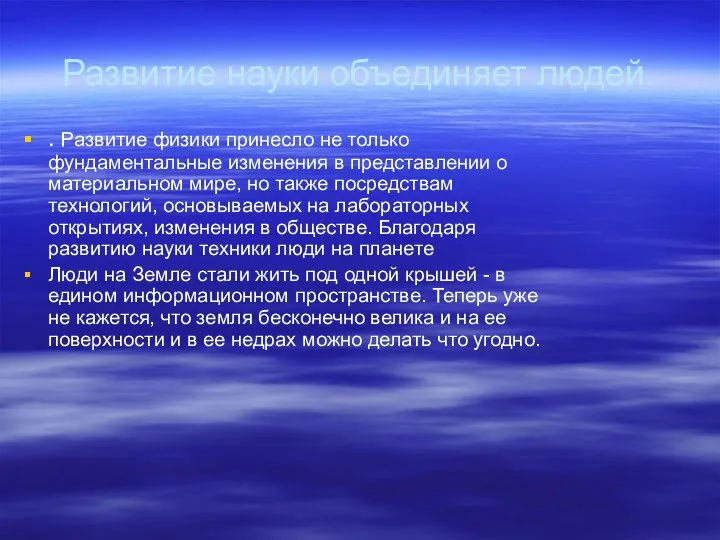 Развитие науки объединяет людей.

. Развитие физики принесло не только фундаментальные изменения в представлении о материальном мире, но также посредствам технологий, основываемых на лабораторных открытиях, изменения в обществе. Благодаря развитию науки техники люди на планете

Люди на Земле стали жить под одной крышей - в едином информационном пространстве. Теперь уже не кажется, что земля бесконечно велика и на ее поверхности и в ее недрах можно делать что угодно.